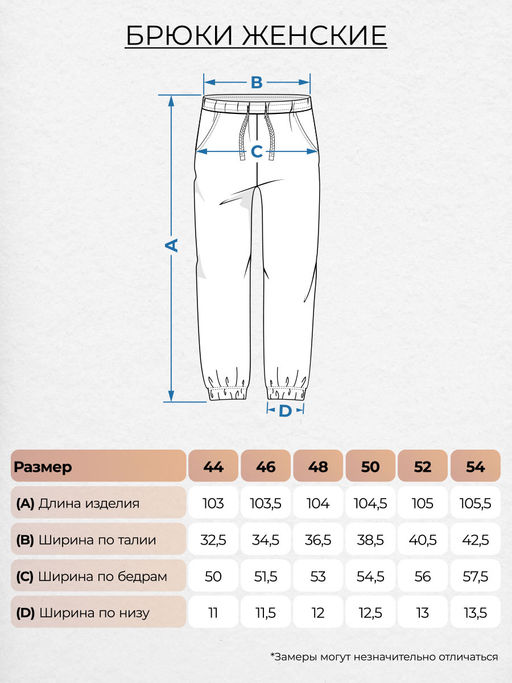 БРЮКИ ЖЕНСКИЕ

B
C
A
D

| Размер | 44 | 46 | 48 | 50 | 52 | 54 |
|---|---|---|---|---|---|---|
| (A) Длина изделия | 103 | 103,5 | 104 | 104,5 | 105 | 105,5 |
| (B) Ширина по талии | 32,5 | 34,5 | 36,5 | 38,5 | 40,5 | 42,5 |
| (C) Ширина по бедрам | 50 | 51,5 | 53 | 54,5 | 56 | 57,5 |
| (D) Ширина по низу | 11 | 11,5 | 12 | 12,5 | 13 | 13,5 |

*Замеры могут незначительно отличаться